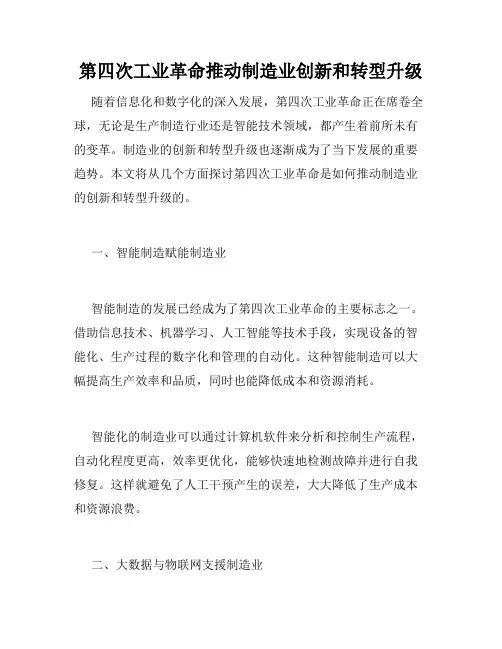 第四次工业革命推动制造业创新和转型升级

随着信息化和数字化的深入发展，第四次工业革命正在席卷全球，无论是生产制造行业还是智能技术领域，都产生着前所未有的变革。制造业的创新和转型升级也逐渐成为了当下发展的重要趋势。本文将从几个方面探讨第四次工业革命是如何推动制造业的创新和转型升级的。

一、智能制造赋能制造业

智能制造的发展已经成为了第四次工业革命的主要标志之一。借助信息技术、机器学习、人工智能等技术手段，实现设备的智能化、生产过程的数字化和管理的自动化。这种智能制造可以大幅提高生产效率和品质，同时也能降低成本和资源消耗。

智能化的制造业可以通过计算机软件来分析和控制生产流程，自动化程度更高，效率更优化，能够快速地检测故障并进行自我修复。这样就避免了人工干预产生的误差，大大降低了生产成本和资源浪费。

二、大数据与物联网支援制造业